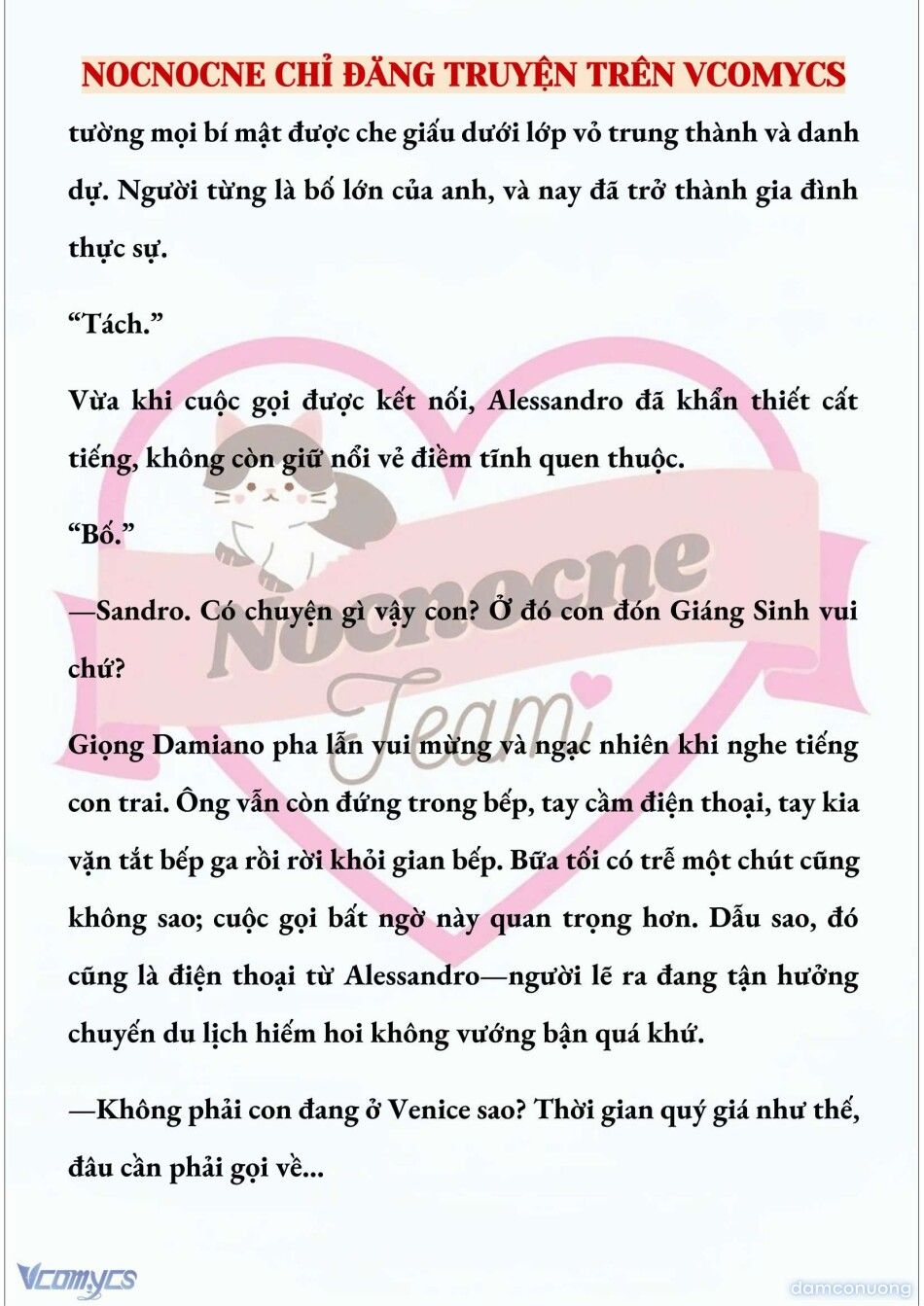 NOCNOCNE CHỈ ĐĂNG TRUYỆN TRÊN VCOMYCS

tường mọi bí mật được che giấu dưới lớp vỏ trung thành và danh dự. Người từng là bố lớn của anh, và nay đã trở thành gia đình thực sự.

“Tách.”

Vừa khi cuộc gọi được kết nối, Alessandro đã khẩn thiết cất tiếng, không còn giữ nổi vẻ điềm tĩnh quen thuộc.

“Bố.”

—Sandro. Có chuyện gì vậy con? Ở đó con đón Giáng Sinh vui chứ?

Giọng Damiano pha lẫn vui mừng và ngạc nhiên khi nghe tiếng con trai. Ông vẫn còn đứng trong bếp, tay cầm điện thoại, tay kia vặn tắt bếp ga rồi rời khỏi gian bếp. Bữa tối có trễ một chút cũng không sao; cuộc gọi bất ngờ này quan trọng hơn. Dẫu sao, đó cũng là điện thoại từ Alessandro—người lẽ ra đang tận hưởng chuyến du lịch hiếm hoi không vướng bận quá khứ.

—Không phải con đang ở Venice sao? Thời gian quý giá như thế, đâu cần phải gọi về...

Nocnocne Team

Vcomycs

damconuong